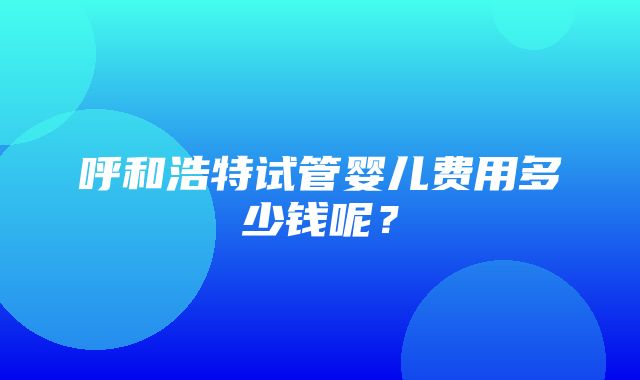 呼和浩特试管婴儿费用多少钱呢？